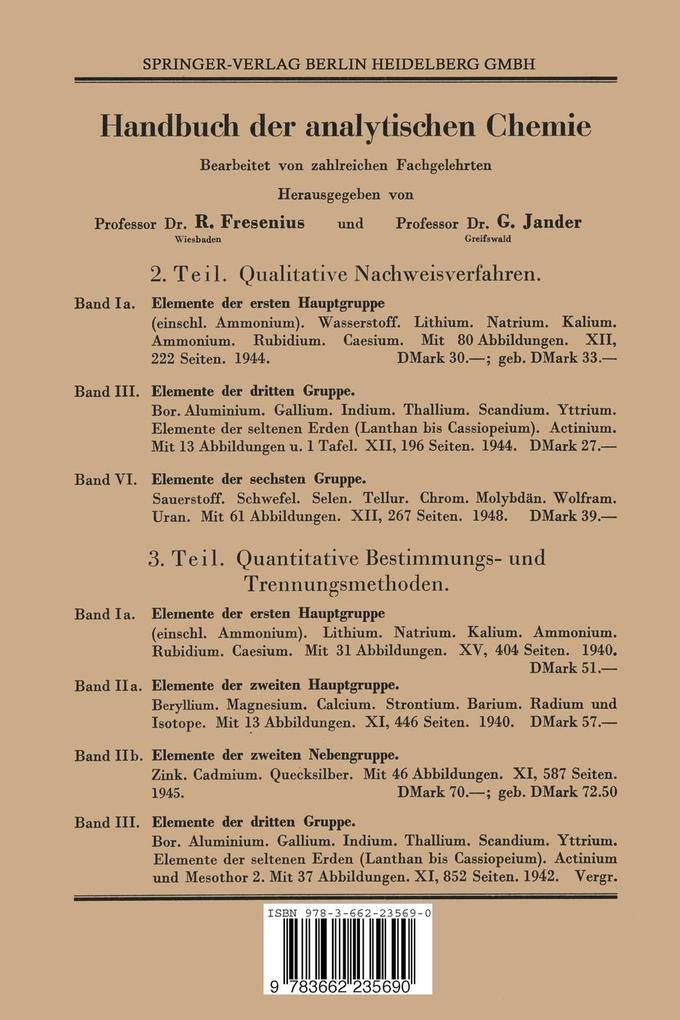 SPRINGER-VERLAG BERLIN HEIDELBERG GMBH

Handbuch der analytischen Chemie

Bearbeitet von zahlreichen Fachgelehrten

Herausgegeben von

Professor Dr. R. Fresenius Wiesbaden und Professor Dr. G. Jander Greifswald

2. Teil. Qualitative Nachweisverfahren.

Band Ia. Elemente der ersten Hauptgruppe (einschl. Ammonium). Wasserstoff. Lithium. Natrium. Kalium. Ammonium. Rubidium. Caesium. Mit 80 Abbildungen. XII, 222 Seiten. 1944. DMark 30.—; geb. DMark 33.—

Band III. Elemente der dritten Gruppe. Bor. Aluminium. Gallium. Indium. Thallium. Scandium. Yttrium. Elemente der seltenen Erden (Lanthan bis Cassiopeium). Actinium. Mit 13 Abbildungen u. 1 Tafel. XII, 196 Seiten. 1944. DMark 27.—

Band VI. Elemente der sechsten Gruppe. Sauerstoff. Schwefel. Selen. Tellur. Chrom. Molybdän. Wolfram. Uran. Mit 61 Abbildungen. XII, 267 Seiten. 1948. DMark 39.—

3. Teil. Quantitative Bestimmungs- und Trennungsmethoden.

Band Ia. Elemente der ersten Hauptgruppe (einschl. Ammonium). Lithium. Natrium. Kalium. Ammonium. Rubidium. Caesium. Mit 31 Abbildungen. XV, 404 Seiten. 1940. DMark 51.—

Band IIa. Elemente der zweiten Hauptgruppe. Beryllium. Magnesium. Calcium. Strontium. Barium. Radium und Isotope. Mit 13 Abbildungen. XI, 446 Seiten. 1940. DMark 57.—

Band IIb. Elemente der zweiten Nebengruppe. Zink. Cadmium. Quecksilber. Mit 46 Abbildungen. XI, 587 Seiten. 1945. DMark 70.—; geb. DMark 72.50

Band III. Elemente der dritten Gruppe. Bor. Aluminium. Gallium. Indium. Thallium. Scandium. Yttrium. Elemente der seltenen Erden (Lanthan bis Cassiopeium). Actinium und Mesothor 2. Mit 37 Abbildungen. XI, 852 Seiten. 1942. Vergr.

ISBN 978-3-662-23569-0

9 783662 235690